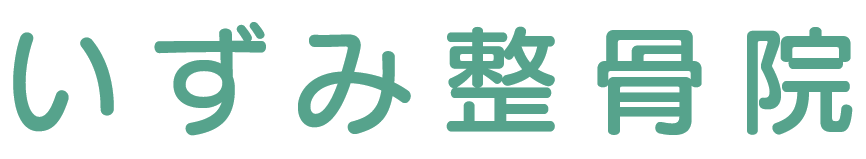 いずみ整骨院